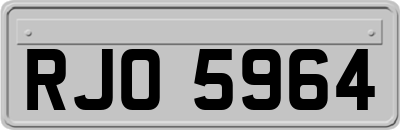 RJO 5964